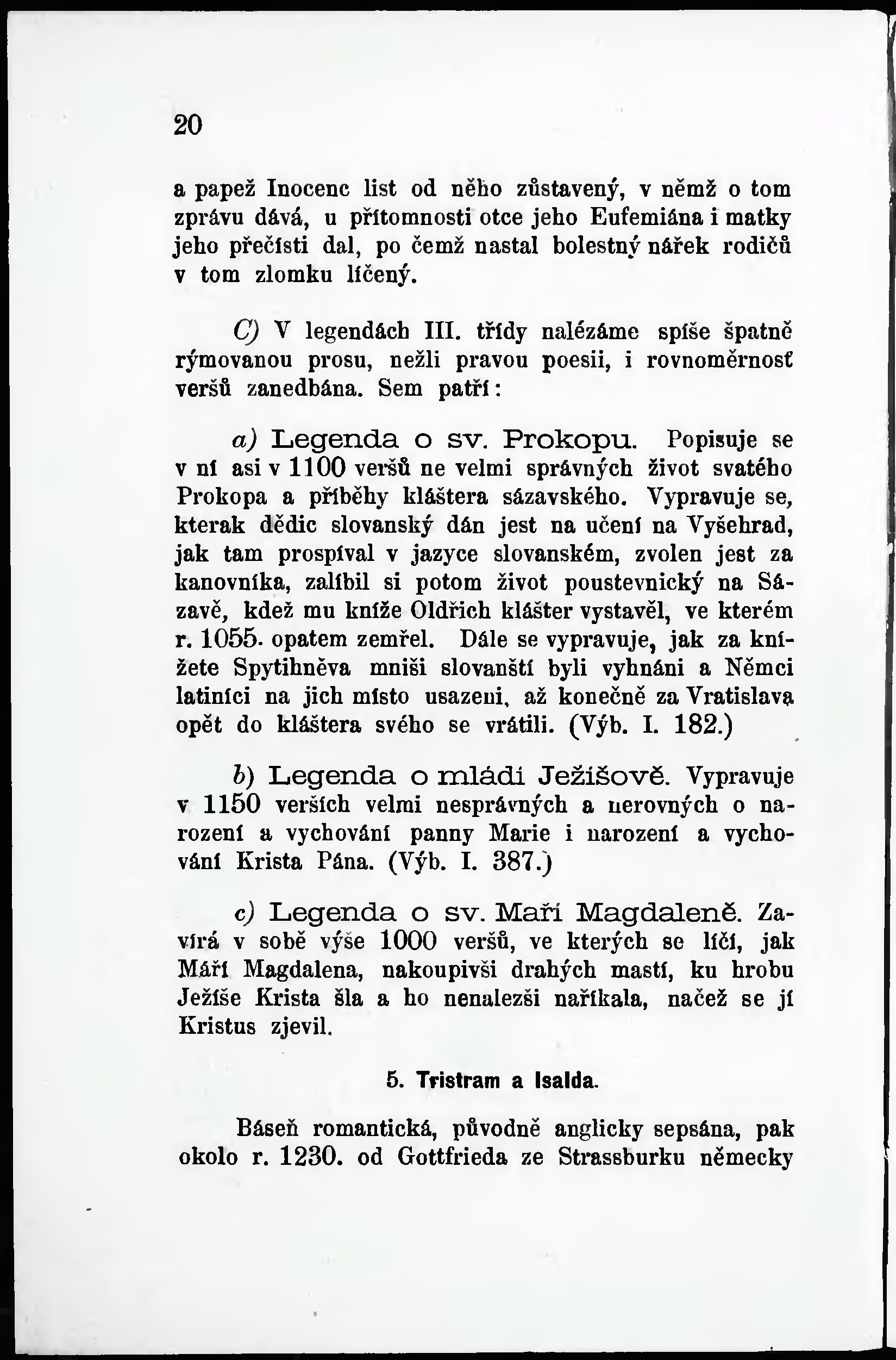 20

a papež Inocenc list od něho zůstavený, v němž o tom zprávu dává, u přítomnosti otce jeho Eufemiána i matky jeho přečísti dal, po čemž nastal bolestný nářek rodičů v tom zlomku líčený.

C) V legendách III. třídy nalézáme spíše špatně rýmovanou prosu, nežli pravou poesii, i rovnoměrnosť veršů zanedbána. Sem patří:

a) Legenda o sv. Prokopu. Popisuje se v ní asi v 1100 veršů ne velmi správných život svatého Prokopa a příběhy kláštera sázavského. Vypravuje se, kterak dědic slovanský dán jest na učení na Vyšehrad, jak tam prospíval v jazyce slovanském, zvolen jest za kanovníka, zalíbil si potom život poustevnický na Sázavě, kdež mu kníže Oldřich klášter vystavěl, ve kterém r. 1055. opatem zemřel. Dále se vypravuje, jak za knížete Spytihněva mniši slovanští byli vyhnáni a Němci latiníci na jich místo usazeni, až konečně za Vratislava opět do kláštera svého se vrátili. (Výb. I. 182.)

b) Legenda o mládí Ježíšově. Vypravuje v 1150 verších velmi nesprávných a nerovných o narození a vychování panny Marie i narození a vychování Krista Pána. (Výb. I. 387.)

c) Legenda o sv. Maří Magdaleně. Zavírá v sobě výše 1000 veršů, ve kterých se líčí, jak Máří Magdalena, nakoupivši drahých mastí, ku hrobu Ježíše Krista šla a ho nenalezši naříkala, načež se jí Kristus zjevil.

5. Tristram a Isalda.

Báseň romantická, původně anglicky sepsána, pak okolo r. 1230. od Gottfrieda ze Strassburku německy